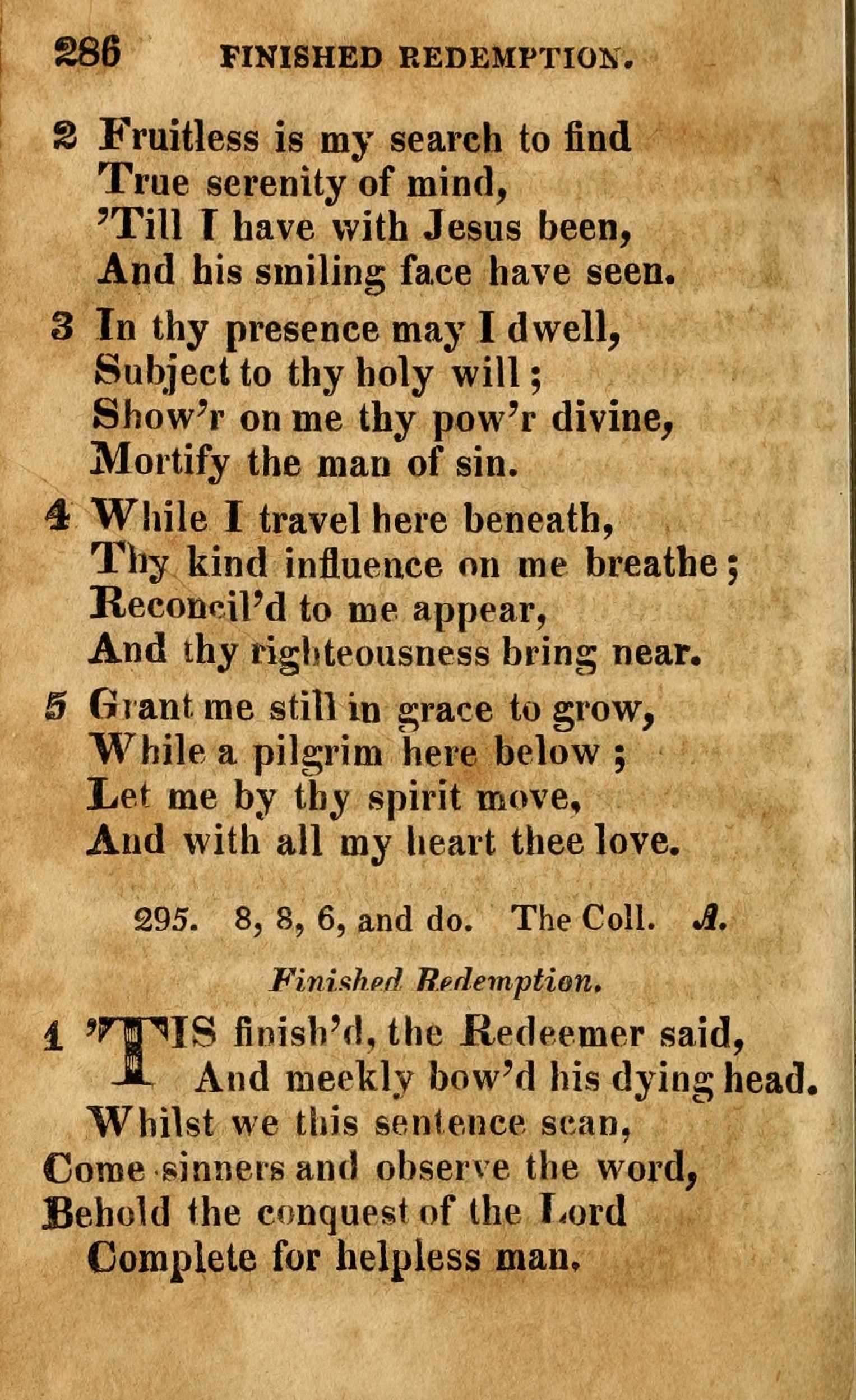 286 FINISHED REDEMPTION.

2 Fruitless is my search to find
True serenity of mind,
'Till I have with Jesus been,
And his smiling face have seen.

3 In thy presence may I dwell,
Subject to thy holy will;
Show'r on me thy pow'r divine,
Mortify the man of sin.

4 While I travel here beneath,
Thy kind influence on me breathe;
Reconcil'd to me appear,
And thy righteousness bring near.

5 Grant me still in grace to grow,
While a pilgrim here below;
Let me by thy spirit move,
And with all my heart thee love.

295. 8, 8, 6, and do. The Coll. A.

Finished Redemption.

1 'TIS finish'd, the Redeemer said,
And meekly bow'd his dying head.
Whilst we this sentence scan,
Come sinners and observe the word,
Behold the conquest of the Lord
Complete for helpless man.